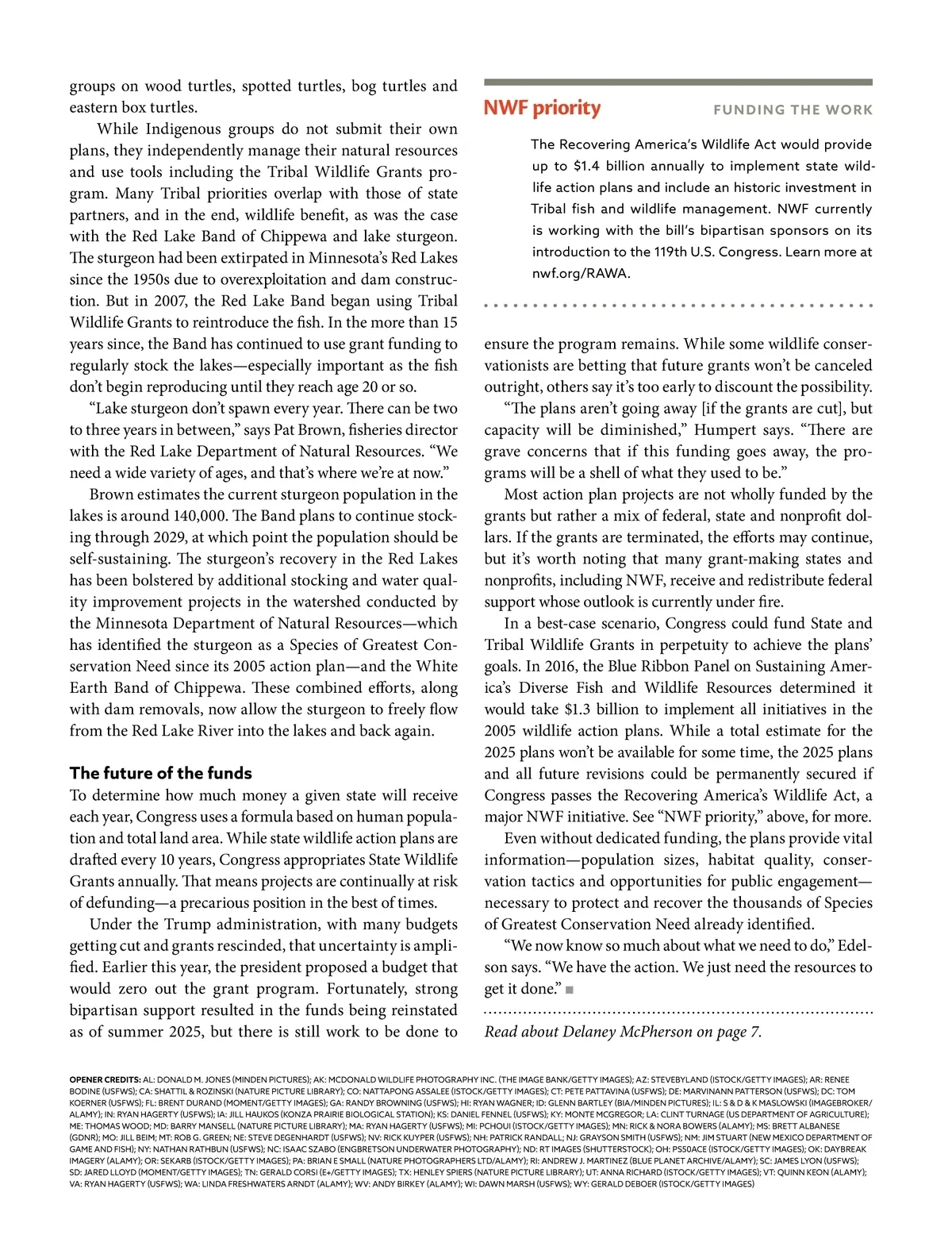 groups on wood turtles, spotted turtles, bog turtles and eastern box turtles.

While Indigenous groups do not submit their own plans, they independently manage their natural resources and use tools including the Tribal Wildlife Grants program. Many Tribal priorities overlap with those of state partners, and in the end, wildlife benefit, as was the case with the Red Lake Band of Chippewa and lake sturgeon. The sturgeon had been extirpated in Minnesota's Red Lakes since the 1950s due to overexploitation and dam construction. But in 2007, the Red Lake Band began using Tribal Wildlife Grants to reintroduce the fish. In the more than 15 years since, the Band has continued to use grant funding to regularly stock the lakes—especially important as the fish don't begin reproducing until they reach age 20 or so.

"Lake sturgeon don't spawn every year. There can be two to three years in between," says Pat Brown, fisheries director with the Red Lake Department of Natural Resources. "We need a wide variety of ages, and that's where we're at now."

Brown estimates the current sturgeon population in the lakes is around 140,000. The Band plans to continue stocking through 2029, at which point the population should be self-sustaining. The sturgeon's recovery in the Red Lakes has been bolstered by additional stocking and water quality improvement projects in the watershed conducted by the Minnesota Department of Natural Resources—which has identified the sturgeon as a Species of Greatest Conservation Need since its 2005 action plan—and the White Earth Band of Chippewa. These combined efforts, along with dam removals, now allow the sturgeon to freely flow from the Red Lake River into the lakes and back again.

The future of the funds
To determine how much money a given state will receive each year, Congress uses a formula based on human population and total land area. While state wildlife action plans are drafted every 10 years, Congress appropriates State Wildlife Grants annually. That means projects are continually at risk of defunding—a precarious position in the best of times.

Under the Trump administration, with many budgets getting cut and grants rescinded, that uncertainty is amplified. Earlier this year, the president proposed a budget that would zero out the grant program. Fortunately, strong bipartisan support resulted in the funds being reinstated as of summer 2025, but there is still work to be done to

NWF priority
FUNDING THE WORK
The Recovering America's Wildlife Act would provide up to $1.4 billion annually to implement state wildlife action plans and include an historic investment in Tribal fish and wildlife management. NWF currently is working with the bill's bipartisan sponsors on its introduction to the 119th U.S. Congress. Learn more at nwf.org/RAWA.

ensure the program remains. While some wildlife conservationists are betting that future grants won't be canceled outright, others say it's too early to discount the possibility.

"The plans aren't going away [if the grants are cut], but capacity will be diminished," Humpert says. "There are grave concerns that if this funding goes away, the programs will be a shell of what they used to be."

Most action plan projects are not wholly funded by the grants but rather a mix of federal, state and nonprofit dollars. If the grants are terminated, the efforts may continue, but it's worth noting that many grant-making states and nonprofits, including NWF, receive and redistribute federal support whose outlook is currently under fire.

In a best-case scenario, Congress could fund State and Tribal Wildlife Grants in perpetuity to achieve the plans' goals. In 2016, the Blue Ribbon Panel on Sustaining America's Diverse Fish and Wildlife Resources determined it would take $1.3 billion to implement all initiatives in the 2005 wildlife action plans. While a total estimate for the 2025 plans won't be available for some time, the 2025 plans and all future revisions could be permanently secured if Congress passes the Recovering America's Wildlife Act, a major NWF initiative. See "NWF priority," above, for more.

Even without dedicated funding, the plans provide vital information—population sizes, habitat quality, conservation tactics and opportunities for public engagement—necessary to protect and recover the thousands of Species of Greatest Conservation Need already identified.

"We now know so much about what we need to do," Edelson says. "We have the action. We just need the resources to get it done."

Read about Delaney McPherson on page 7.

OPENER CREDITS: AL: DONALD M. JONES (MINDEN PICTURES); AK: MCDONALD WILDLIFE PHOTOGRAPHY INC. (THE IMAGE BANK/GETTY IMAGES); AZ: STEVEBYLAND (ISTOCK/GETTY IMAGES); AR: RENEE BODINE (USFWS); CA: SHATTIL & ROZINSKI (NATURE PICTURE LIBRARY); CO: NATTAPONG ASSALEE (ISTOCK/GETTY IMAGES); CT: PETE PATTAVINA (USFWS); DE: MARVINANN PATTERSON (USFWS); DC: TOM KOERNER (USFWS); FL: BRENT DURAND (MOMENT/GETTY IMAGES); GA: RANDY BROWNING (USFWS); HI: RYAN WAGNER; ID: GLENN BARTLEY (BIA/MINDEN PICTURES); IL: S & D & K MASLOWSKI (IMAGEBROKER/ALAMY); IN: RYAN HAGERTY (USFWS); IA: JILL HAUKOS (KONZA PRAIRIE BIOLOGICAL STATION); KS: DANIEL FENNEL (USFWS); KY: MONTE MCGREGOR; LA: CLINT TURNAGE (US DEPARTMENT OF AGRICULTURE); ME: THOMAS WOOD; MD: BARRY MANSELL (NATURE PICTURE LIBRARY); MA: RYAN HAGERTY (USFWS); MI: PCHOUI (ISTOCK/GETTY IMAGES); MN: RICK & NORA BOWERS (ALAMY); MS: BRETT ALBANESE (GDNR); MO: JILL BEIM; MT: ROB G. GREEN; NE: STEVE DEGENHARDT (USFWS); NV: RICK KUYPER (USFWS); NH: PATRICK RANDALL; NJ: GRAYSON SMITH (USFWS); NM: JIM STUART (NEW MEXICO DEPARTMENT OF GAME AND FISH); NY: NATHAN RATHBUN (USFWS); NC: ISAAC SZABO (ENGBRETSON UNDERWATER PHOTOGRAPHY); ND: RT IMAGES (SHUTTERSTOCK); OH: PS50ACE (ISTOCK/GETTY IMAGES); OK: DAYBREAK IMAGERY (ALAMY); OR: SEKARB (ISTOCK/GETTY IMAGES); PA: BRIAN E SMALL (NATURE PHOTOGRAPHERS LTD/ALAMY); RI: ANDREW J. MARTINEZ (BLUE PLANET ARCHIVE/ALAMY); SC: JAMES LYON (USFWS); SD: JARED LLOYD (MOMENT/GETTY IMAGES); TN: GERALD CORSI (E+/GETTY IMAGES); TX: HENLEY SPIERS (NATURE PICTURE LIBRARY); UT: ANNA RICHARD (ISTOCK/GETTY IMAGES); VT: QUINN KEON (ALAMY); VA: RYAN HAGERTY (USFWS); WA: LINDA FRESHWATERS ARNDT (ALAMY); WV: ANDY BIRKEY (ALAMY); WI: DAWN MARSH (USFWS); WY: GERALD DEBOER (ISTOCK/GETTY IMAGES)